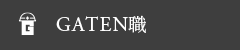 G

GATEN職